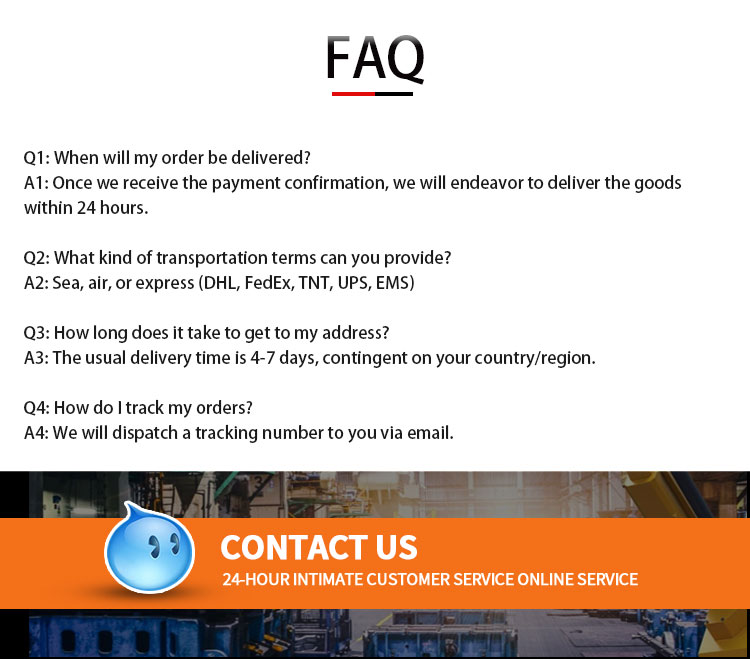 FAQ

Q1: When will my order be delivered?
A1: Once we receive the payment confirmation, we will endeavor to deliver the goods within 24 hours.

Q2: What kind of transportation terms can you provide?
A2: Sea, air, or express (DHL, FedEx, TNT, UPS, EMS)

Q3: How long does it take to get to my address?
A3: The usual delivery time is 4-7 days, contingent on your country/region.

Q4: How do I track my orders?
A4: We will dispatch a tracking number to you via email.

CONTACT US
24-HOUR INTIMATE CUSTOMER SERVICE ONLINE SERVICE